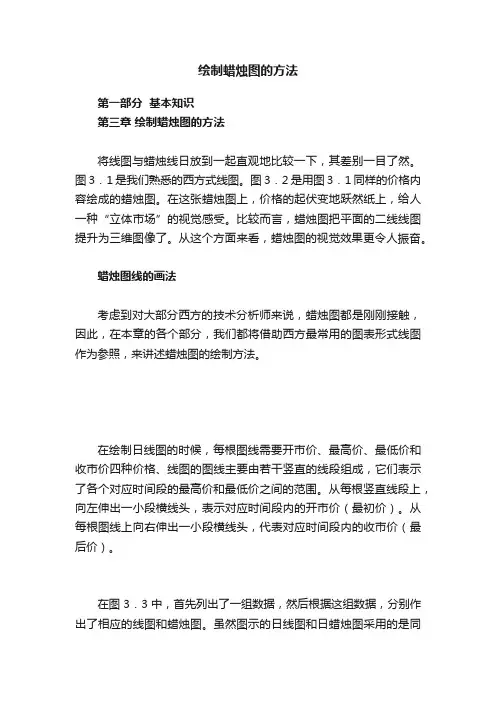 绘制蜡烛图的方法

第一部分 基本知识
第三章 绘制蜡烛图的方法

将线图与蜡烛线日放到一起直观地比较一下，其差别一目了然。图３．１是我们熟悉的西方式线图。图３．２是用图３．１同样的价格内容绘成的蜡烛图。在这张蜡烛图上，价格的起伏变地跃然纸上，给人一种“立体市场”的视觉感受。比较而言，蜡烛图把平面的二线线图提升为三维图像了。从这个方面来看，蜡烛图的视觉效果更令人振奋。

蜡烛图线的画法

考虑到对大部分西方的技术分析师来说，蜡烛图都是刚刚接触，因此，在本章的各个部分，我们都将借助西方最常用的图表形式线图作为参照，来讲述蜡烛图的绘制方法。

在绘制日线图的时候，每根图线需要开市价、最高价、最低价和收市价四种价格、线图的图线主要由若干竖直的线段组成，它们表示了各个对应时间段的最高价和最低价之间的范围。从每根竖直线段上，向左伸出一小段横线头，表示对应时间段内的开市价（最初价）。从每根图线上向右伸出一小段横线头，代表对应时间段内的收市价（最后价）。

在图３．３中，首先列出了一组数据，然后根据这组数据，分别作出了相应的线图和蜡烛图。虽然图示的日线图和日蜡烛图采用的是同